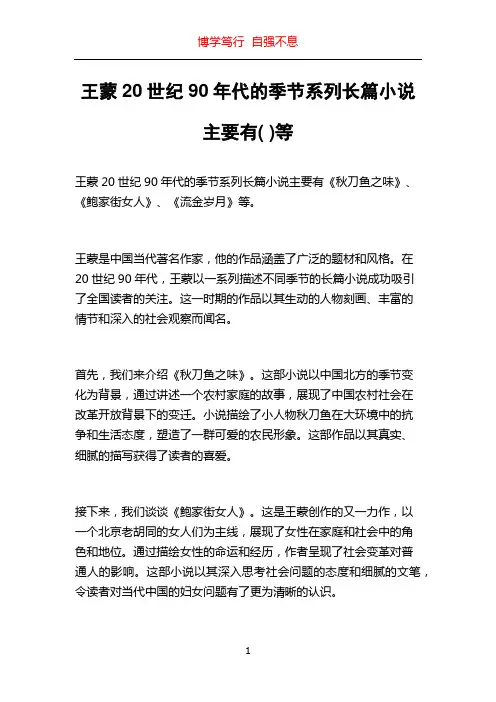 博学笃行 自强不息

王蒙 20 世纪 90 年代的季节系列长篇小说主要有( )等

王蒙 20 世纪 90 年代的季节系列长篇小说主要有《秋刀鱼之味》、《鲍家街女人》、《流金岁月》等。

王蒙是中国当代著名作家，他的作品涵盖了广泛的题材和风格。在 20 世纪 90 年代，王蒙以一系列描述不同季节的长篇小说成功吸引了全国读者的关注。这一时期的作品以其生动的人物刻画、丰富的情节和深入的社会观察而闻名。

首先，我们来介绍《秋刀鱼之味》。这部小说以中国北方的季节变化为背景，通过讲述一个农村家庭的故事，展现了中国农村社会在改革开放背景下的变迁。小说描绘了小人物秋刀鱼在大环境中的抗争和生活态度，塑造了一群可爱的农民形象。这部作品以其真实、细腻的描写获得了读者的喜爱。

接下来，我们谈谈《鲍家街女人》。这是王蒙创作的又一力作，以一个北京老胡同的女人们为主线，展现了女性在家庭和社会中的角色和地位。通过描绘女性的命运和经历，作者呈现了社会变革对普通人的影响。这部小说以其深入思考社会问题的态度和细腻的文笔，令读者对当代中国的妇女问题有了更为清晰的认识。

1